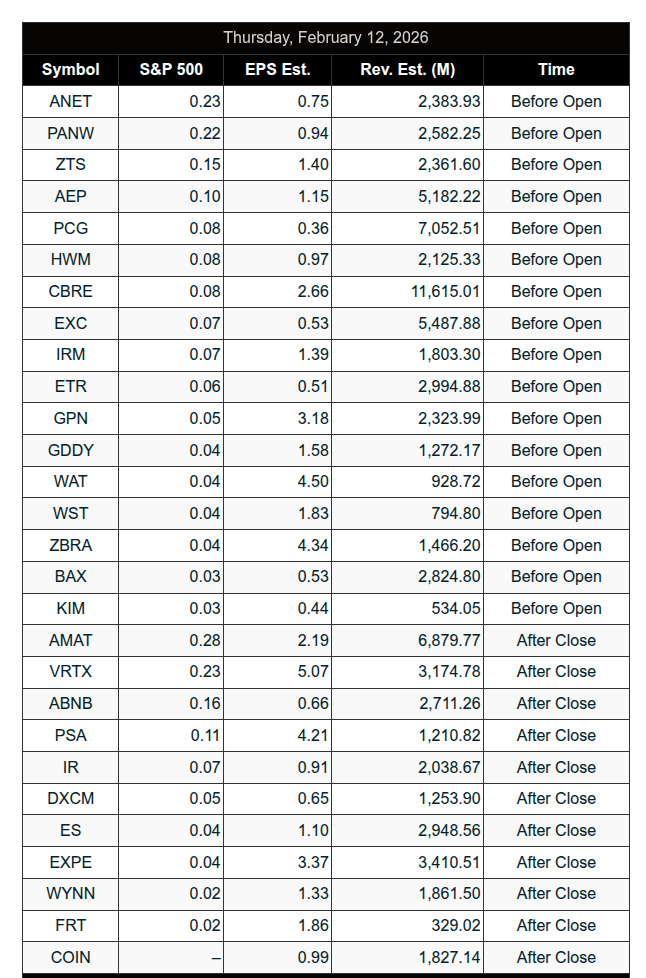 Thursday, February 12, 2026

| Symbol | S&P 500 | EPS Est. | Rev. Est. (M) | Time |
|---|---|---|---|---|
| ANET | 0.23 | 0.75 | 2,383.93 | Before Open |
| PANW | 0.22 | 0.94 | 2,582.25 | Before Open |
| ZTS | 0.15 | 1.40 | 2,361.60 | Before Open |
| AEP | 0.10 | 1.15 | 5,182.22 | Before Open |
| PCG | 0.08 | 0.36 | 7,052.51 | Before Open |
| HWM | 0.08 | 0.97 | 2,125.33 | Before Open |
| CBRE | 0.08 | 2.66 | 11,615.01 | Before Open |
| EXC | 0.07 | 0.53 | 5,487.88 | Before Open |
| IRM | 0.07 | 1.39 | 1,803.30 | Before Open |
| ETR | 0.06 | 0.51 | 2,994.88 | Before Open |
| GPN | 0.05 | 3.18 | 2,323.99 | Before Open |
| GDDY | 0.04 | 1.58 | 1,272.17 | Before Open |
| WAT | 0.04 | 4.50 | 928.72 | Before Open |
| WST | 0.04 | 1.83 | 794.80 | Before Open |
| ZBRA | 0.04 | 4.34 | 1,466.20 | Before Open |
| BAX | 0.03 | 0.53 | 2,824.80 | Before Open |
| KIM | 0.03 | 0.44 | 534.05 | Before Open |
| AMAT | 0.28 | 2.19 | 6,879.77 | After Close |
| VRTX | 0.23 | 5.07 | 3,174.78 | After Close |
| ABNB | 0.16 | 0.66 | 2,711.26 | After Close |
| PSA | 0.11 | 4.21 | 1,210.82 | After Close |
| IR | 0.07 | 0.91 | 2,038.67 | After Close |
| DXCM | 0.05 | 0.65 | 1,253.90 | After Close |
| ES | 0.04 | 1.10 | 2,948.56 | After Close |
| EXPE | 0.04 | 3.37 | 3,410.51 | After Close |
| WYNN | 0.02 | 1.33 | 1,861.50 | After Close |
| FRT | 0.02 | 1.86 | 329.02 | After Close |
| COIN | – | 0.99 | 1,827.14 | After Close |